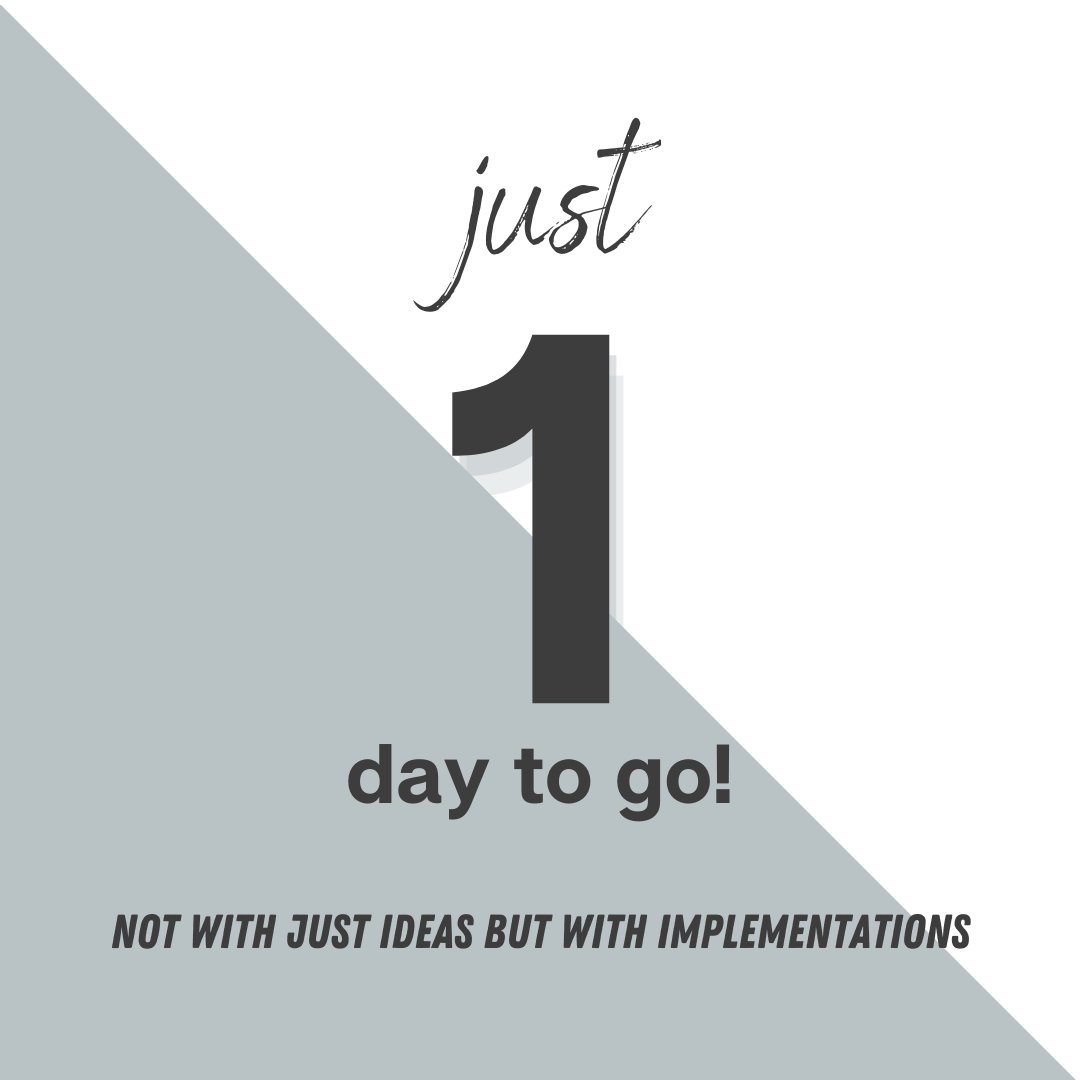 just

1

day to go!

NOT WITH JUST IDEAS BUT WITH IMPLEMENTATIONS